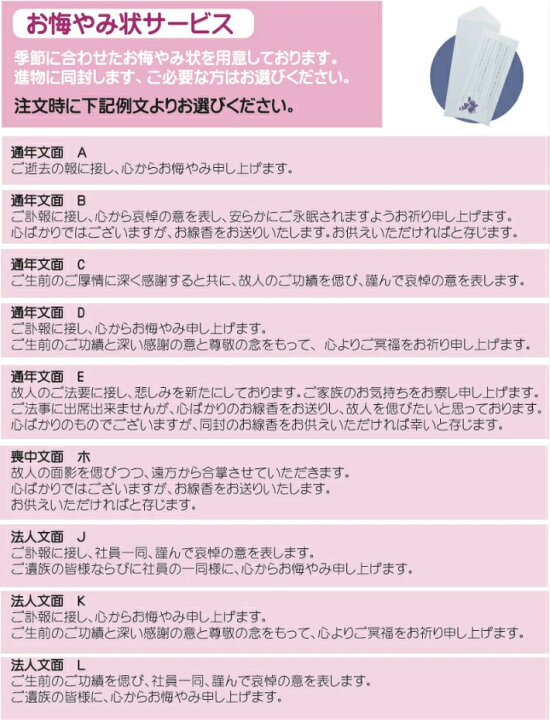 お悔やみ状サービス

季節に合わせたお悔やみ状を用意しております。
進物に同封します、ご必要な方はお選びください。

注文時に下記例文よりお選びください。

通年文面　A
ご逝去の報に接し、心からお悔やみ申し上げます。

通年文面　B
ご訃報に接し、心から哀悼の意を表し、安らかにご永眠されますようお祈り申し上げます。
心ばかりではございますが、お線香をお送りいたします。お供えいただければと存じます。

通年文面　C
ご生前のご厚情に深く感謝すると共に、故人のご功績を偲び、謹んで哀悼の意を表します。

通年文面　D
ご訃報に接し、心からお悔やみ申し上げます。
ご生前のご功績と深い感謝の意と尊敬の念をもって、心よりご冥福をお祈り申し上げます。

通年文面　E
故人のご法要に接し、悲しみを新たにしております。ご家族のお気持ちをお察し申し上げます。
ご法事に出席出来ませんが、心ばかりのお線香をお送りし、故人を偲びたいと思っております。
心ばかりのものでございますが、同封のお線香をお供えいただければ幸いと存じます。

喪中文面　ホ
故人の面影を偲びつつ、遠方から合掌させていただきます。
心ばかりではございますが、お線香をお送りいたします。
お供えいただければと存じます。

法人文面　J
ご訃報に接し、社員一同、謹んで哀悼の意を表します。
ご遺族の皆様ならびに社員の一同様に、心からお悔やみ申し上げます。

法人文面　K
ご訃報に接し、心からお悔やみ申し上げます。
ご生前のご功績と深い感謝の意と尊敬の念をもって、心よりご冥福をお祈り申し上げます。

法人文面　L
ご生前のご功績を偲び、社員一同、謹んで哀悼の意を表します。
ご遺族の皆様に、心からお悔やみ申し上げます。